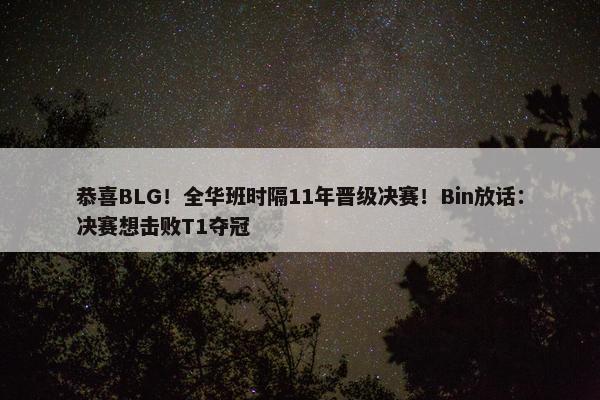 恭喜BLG！全华班时隔11年晋级决赛！Bin放话：决赛想击败T1夺冠